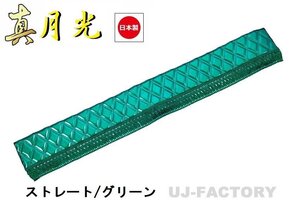 真月光

日本製

ストレート/グリーン

UJ-FACTORY